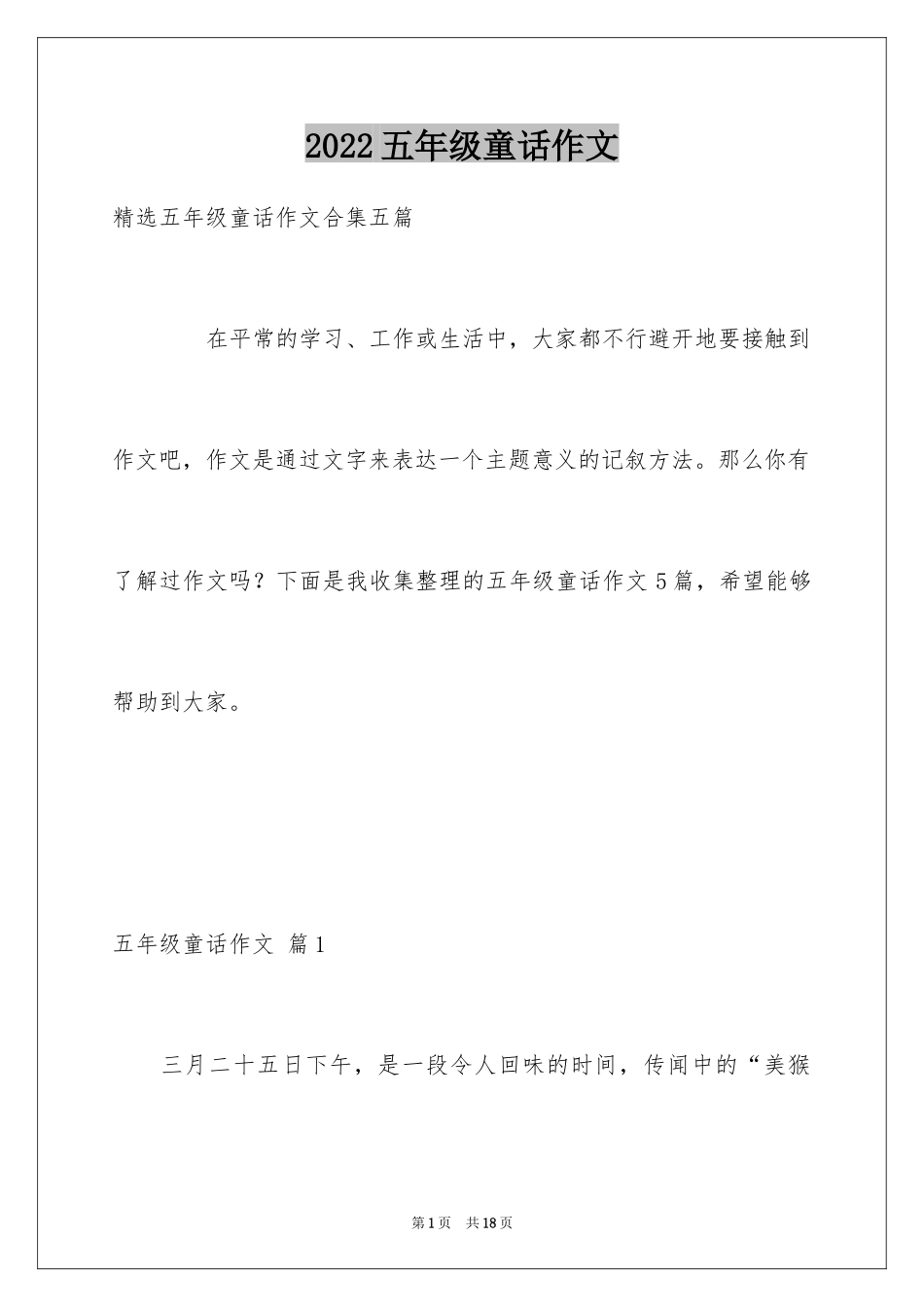 2022五年级童话作文

精选五年级童话作文合集五篇

在平常的学习、工作或生活中，大家都不行避开地要接触到作文吧，作文是通过文字来表达一个主题意义的记叙方法。那么你有了解过作文吗？下面是我收集整理的五年级童话作文5篇，希望能够帮助到大家。

五年级童话作文 篇1

三月二十五日下午，是一段令人回味的时间，传闻中的“美猴

第1页 共18页